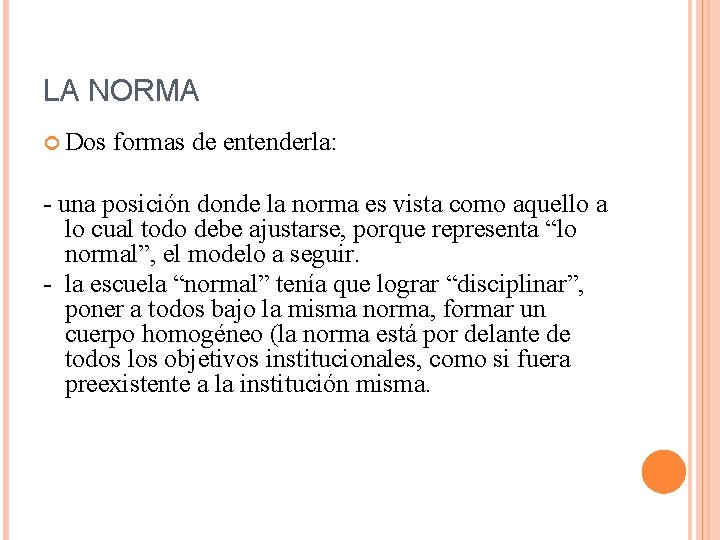 LA NORMA

Dos formas de entenderla:

- una posición donde la norma es vista como aquello a lo cual todo debe ajustarse, porque representa “lo normal”, el modelo a seguir.
- la escuela “normal” tenía que lograr “disciplinar”, poner a todos bajo la misma norma, formar un cuerpo homogéneo (la norma está por delante de todos los objetivos institucionales, como si fuera preexistente a la institución misma.